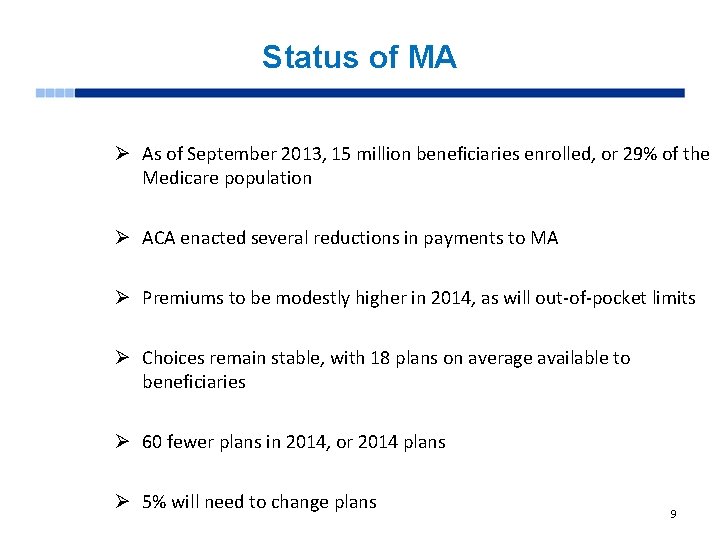 Status of MA

➢ As of September 2013, 15 million beneficiaries enrolled, or 29% of the Medicare population

➢ ACA enacted several reductions in payments to MA

➢ Premiums to be modestly higher in 2014, as will out-of-pocket limits

➢ Choices remain stable, with 18 plans on average available to beneficiaries

➢ 60 fewer plans in 2014, or 2014 plans

➢ 5% will need to change plans

9